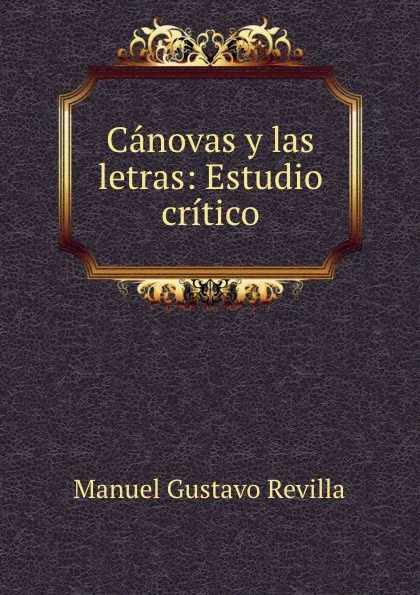 Cánovas y las letras: Estudio crítico

Manuel Gustavo Revilla